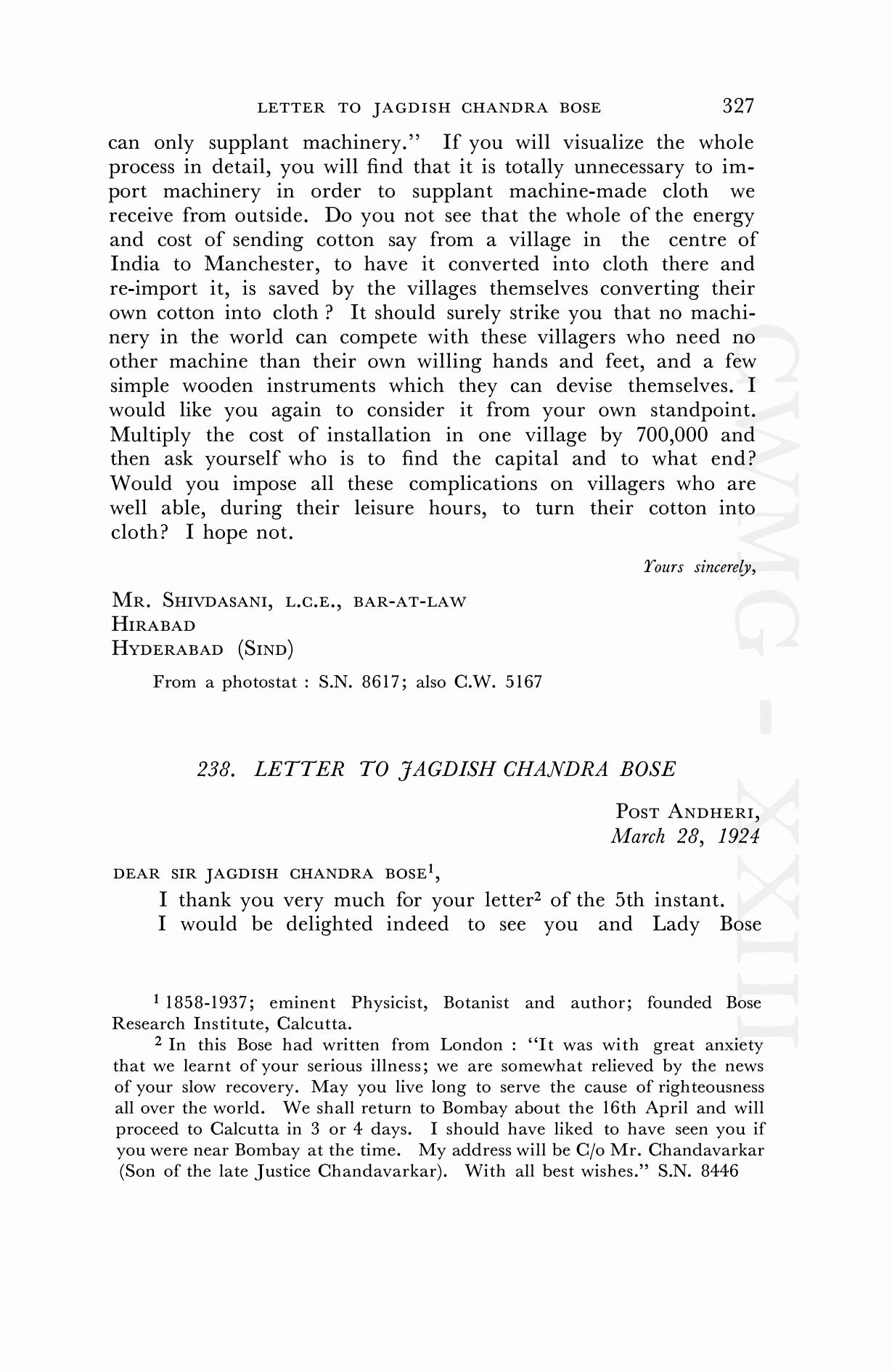 LETTER TO JAGDISH CHANDRA BOSE 327

can only supplant machinery." If you will visualize the whole process in detail, you will find that it is totally unnecessary to import machinery in order to supplant machine-made cloth we receive from outside. Do you not see that the whole of the energy and cost of sending cotton say from a village in the centre of India to Manchester, to have it converted into cloth there and re-import it, is saved by the villages themselves converting their own cotton into cloth ? It should surely strike you that no machinery in the world can compete with these villagers who need no other machine than their own willing hands and feet, and a few simple wooden instruments which they can devise themselves. I would like you again to consider it from your own standpoint. Multiply the cost of installation in one village by 700,000 and then ask yourself who is to find the capital and to what end? Would you impose all these complications on villagers who are well able, during their leisure hours, to turn their cotton into cloth? I hope not.

Yours sincerely,

MR. SHIVDASANI, L.C.E., BAR-AT-LAW
HIRABAD
HYDERABAD (SIND)

From a photostat : S.N. 8617; also C.W. 5167

238. LETTER TO JAGDISH CHANDRA BOSE

POST ANDHERI,
March 28, 1924

DEAR SIR JAGDISH CHANDRA BOSE$^1$,

I thank you very much for your letter$^2$ of the 5th instant.

I would be delighted indeed to see you and Lady Bose

$^1$ 1858-1937; eminent Physicist, Botanist and author; founded Bose Research Institute, Calcutta.

$^2$ In this Bose had written from London : "It was with great anxiety that we learnt of your serious illness; we are somewhat relieved by the news of your slow recovery. May you live long to serve the cause of righteousness all over the world. We shall return to Bombay about the 16th April and will proceed to Calcutta in 3 or 4 days. I should have liked to have seen you if you were near Bombay at the time. My address will be C/o Mr. Chandavarkar (Son of the late Justice Chandavarkar). With all best wishes." S.N. 8446

CWMG - XXIII